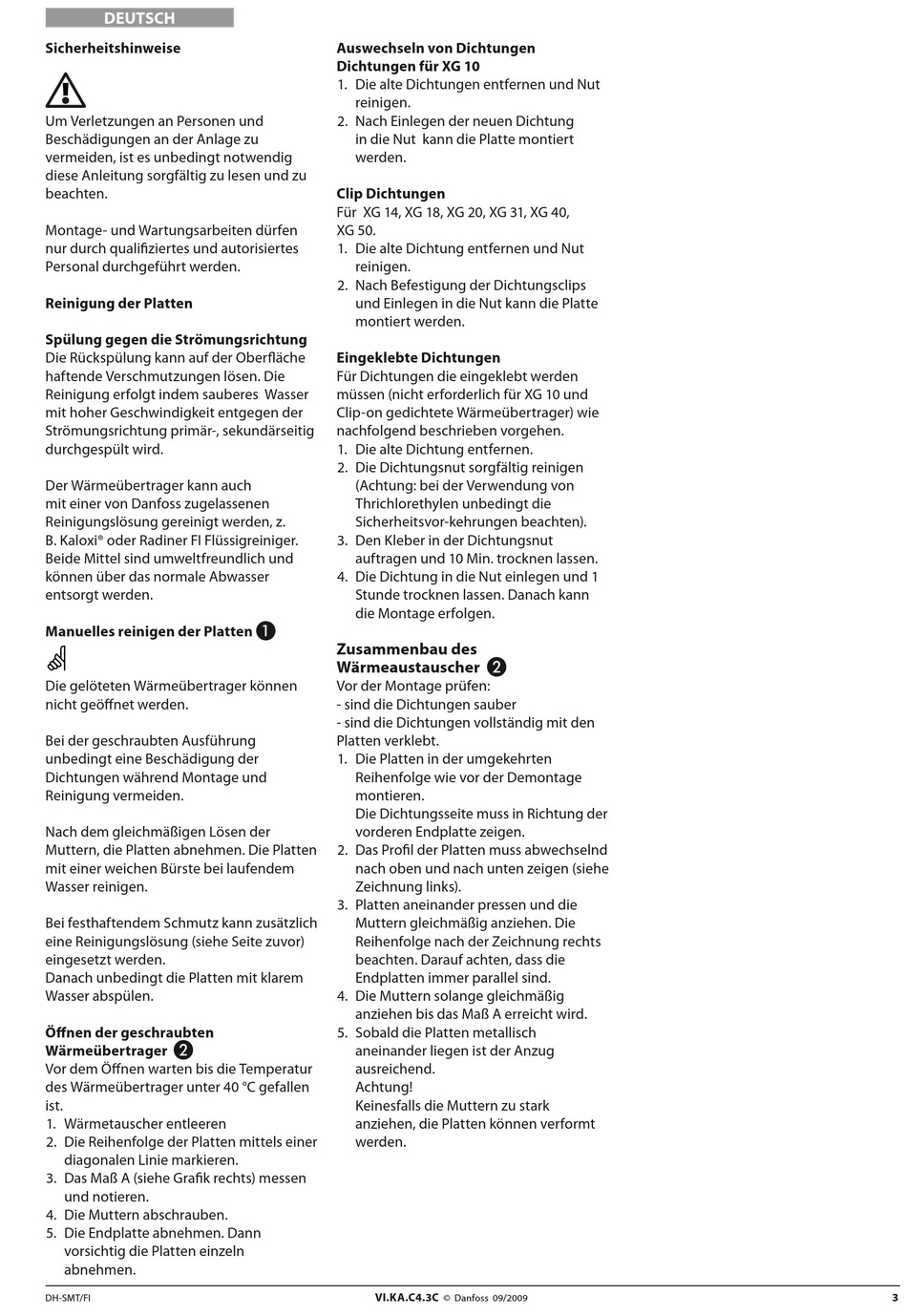 DEUTSCH

Sicherheitshinweise

Um Verletzungen an Personen und Beschädigungen an der Anlage zu vermeiden, ist es unbedingt notwendig diese Anleitung sorgfältig zu lesen und zu beachten.

Montage- und Wartungsarbeiten dürfen nur durch qualifiziertes und autorisiertes Personal durchgeführt werden.

Reinigung der Platten

Spülung gegen die Strömungsrichtung
Die Rückspülung kann auf der Oberfläche haftende Verschmutzungen lösen. Die Reinigung erfolgt indem sauberes Wasser mit hoher Geschwindigkeit entgegen der Strömungsrichtung primär-, sekundärseitig durchgespült wird.

Der Wärmeübertrager kann auch mit einer von Danfoss zugelassenen Reinigungslösung gereinigt werden, z. B. Kaloxi® oder Radiner FI Flüssigreiniger. Beide Mittel sind umweltfreundlich und können über das normale Abwasser entsorgt werden.

Manuelles reinigen der Platten 1

Die gelöteten Wärmeübertrager können nicht geöffnet werden.

Bei der geschraubten Ausführung unbedingt eine Beschädigung der Dichtungen während Montage und Reinigung vermeiden.

Nach dem gleichmäßigen Lösen der Muttern, die Platten abnehmen. Die Platten mit einer weichen Bürste bei laufendem Wasser reinigen.

Bei festhaftendem Schmutz kann zusätzlich eine Reinigungslösung (siehe Seite zuvor) eingesetzt werden.
Danach unbedingt die Platten mit klarem Wasser abspülen.

Öffnen der geschraubten Wärmeübertrager 2
Vor dem Öffnen warten bis die Temperatur des Wärmeübertrager unter 40 °C gefallen ist.
1. Wärmetauscher entleeren
2. Die Reihenfolge der Platten mittels einer diagonalen Linie markieren.
3. Das Maß A (siehe Grafik rechts) messen und notieren.
4. Die Muttern abschrauben.
5. Die Endplatte abnehmen. Dann vorsichtig die Platten einzeln abnehmen.

Auswechseln von Dichtungen
Dichtungen für XG 10
1. Die alte Dichtungen entfernen und Nut reinigen.
2. Nach Einlegen der neuen Dichtung in die Nut kann die Platte montiert werden.

Clip Dichtungen
Für XG 14, XG 18, XG 20, XG 31, XG 40, XG 50.
1. Die alte Dichtung entfernen und Nut reinigen.
2. Nach Befestigung der Dichtungsclips und Einlegen in die Nut kann die Platte montiert werden.

Eingeklebte Dichtungen
Für Dichtungen die eingeklebt werden müssen (nicht erforderlich für XG 10 und Clip-on gedichtete Wärmeübertrager) wie nachfolgend beschrieben vorgehen.
1. Die alte Dichtung entfernen.
2. Die Dichtungsnut sorgfältig reinigen (Achtung: bei der Verwendung von Thrichlorethylen unbedingt die Sicherheitsvor-kehrungen beachten).
3. Den Kleber in der Dichtungsnut auftragen und 10 Min. trocknen lassen.
4. Die Dichtung in die Nut einlegen und 1 Stunde trocknen lassen. Danach kann die Montage erfolgen.

Zusammenbau des Wärmeaustauscher 2
Vor der Montage prüfen:
- sind die Dichtungen sauber
- sind die Dichtungen vollständig mit den Platten verklebt.
1. Die Platten in der umgekehrten Reihenfolge wie vor der Demontage montieren.
Die Dichtungsseite muss in Richtung der vorderen Endplatte zeigen.
2. Das Profil der Platten muss abwechselnd nach oben und nach unten zeigen (siehe Zeichnung links).
3. Platten aneinander pressen und die Muttern gleichmäßig anziehen. Die Reihenfolge nach der Zeichnung rechts beachten. Darauf achten, dass die Endplatten immer parallel sind.
4. Die Muttern solange gleichmäßig anziehen bis das Maß A erreicht wird.
5. Sobald die Platten metallisch aneinander liegen ist der Anzug ausreichend.
Achtung!
Keinesfalls die Muttern zu stark anziehen, die Platten können verformt werden.

DH-SMT/FI VI.KA.C4.3C © Danfoss 09/2009 3